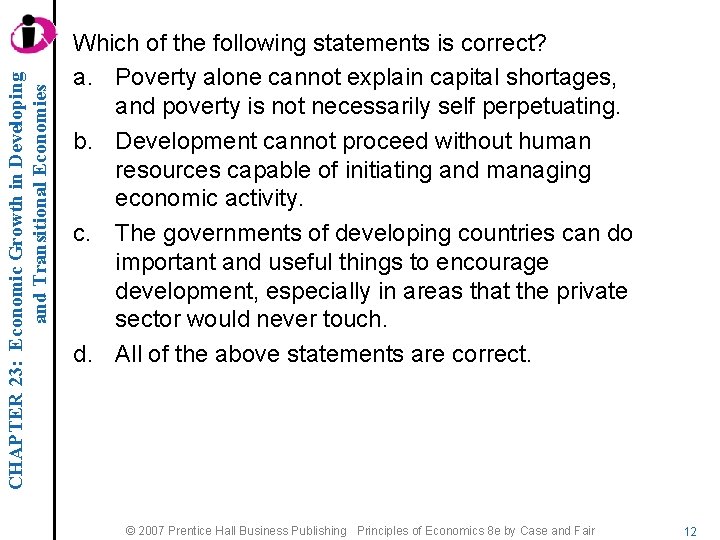 CHAPTER 23: Economic Growth in Developing and Transitional Economies

Which of the following statements is correct?

a. Poverty alone cannot explain capital shortages, and poverty is not necessarily self perpetuating.

b. Development cannot proceed without human resources capable of initiating and managing economic activity.

c. The governments of developing countries can do important and useful things to encourage development, especially in areas that the private sector would never touch.

d. All of the above statements are correct.

© 2007 Prentice Hall Business Publishing Principles of Economics 8e by Case and Fair

12